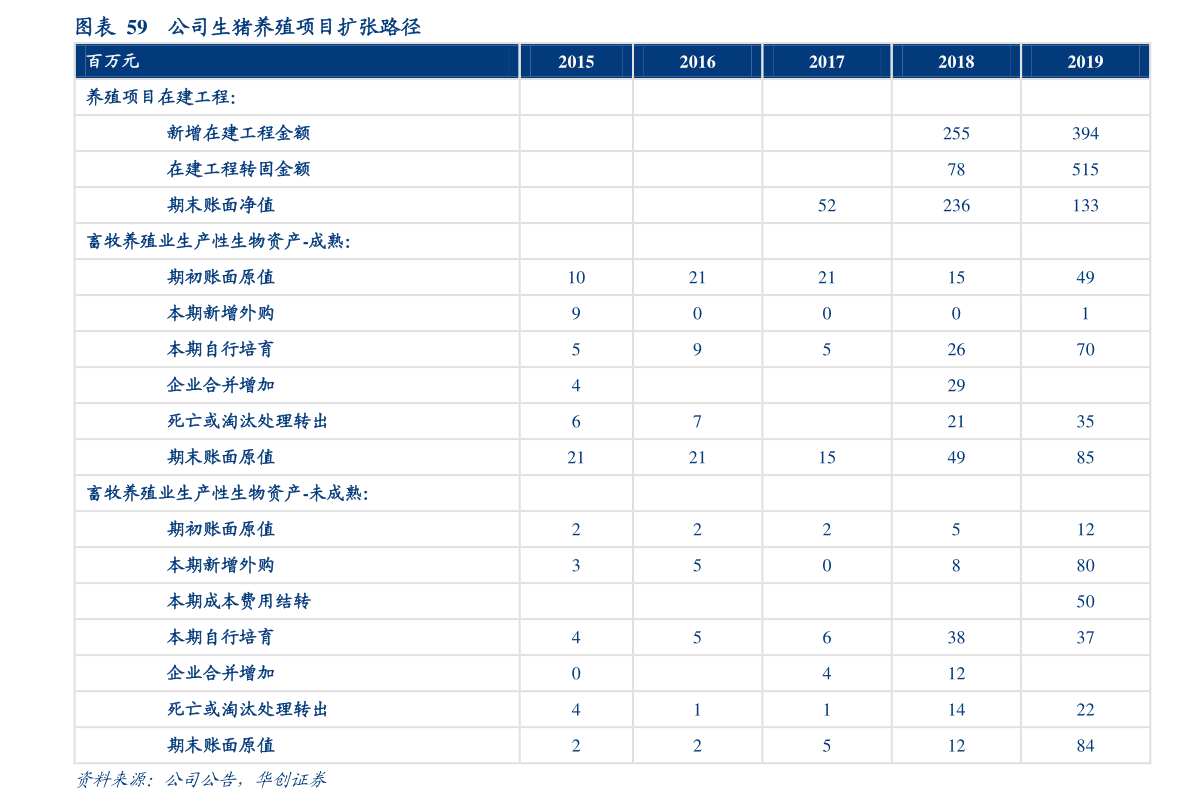 图表 59 公司生猪养殖项目扩张路径

| 百万元 | 2015 | 2016 | 2017 | 2018 | 2019 |
|---|---|---|---|---|---|
| 养殖项目在建工程: | | | | | |
| 新增在建工程金额 | | | | 255 | 394 |
| 在建工程转固金额 | | | | 78 | 515 |
| 期末账面净值 | | | 52 | 236 | 133 |
| 畜牧养殖业生产性生物资产-成熟: | | | | | |
| 期初账面原值 | 10 | 21 | 21 | 15 | 49 |
| 本期新增外购 | 9 | 0 | 0 | 0 | 1 |
| 本期自行培育 | 5 | 9 | 5 | 26 | 70 |
| 企业合并增加 | 4 | | | 29 | |
| 死亡或淘汰处理转出 | 6 | 7 | | 21 | 35 |
| 期末账面原值 | 21 | 21 | 15 | 49 | 85 |
| 畜牧养殖业生产性生物资产-未成熟: | | | | | |
| 期初账面原值 | 2 | 2 | 2 | 5 | 12 |
| 本期新增外购 | 3 | 5 | 0 | 8 | 80 |
| 本期成本费用结转 | | | | | 50 |
| 本期自行培育 | 4 | 5 | 6 | 38 | 37 |
| 企业合并增加 | 0 | | 4 | 12 | |
| 死亡或淘汰处理转出 | 4 | 1 | 1 | 14 | 22 |
| 期末账面原值 | 2 | 2 | 5 | 12 | 84 |

资料来源:公司公告,华创证券